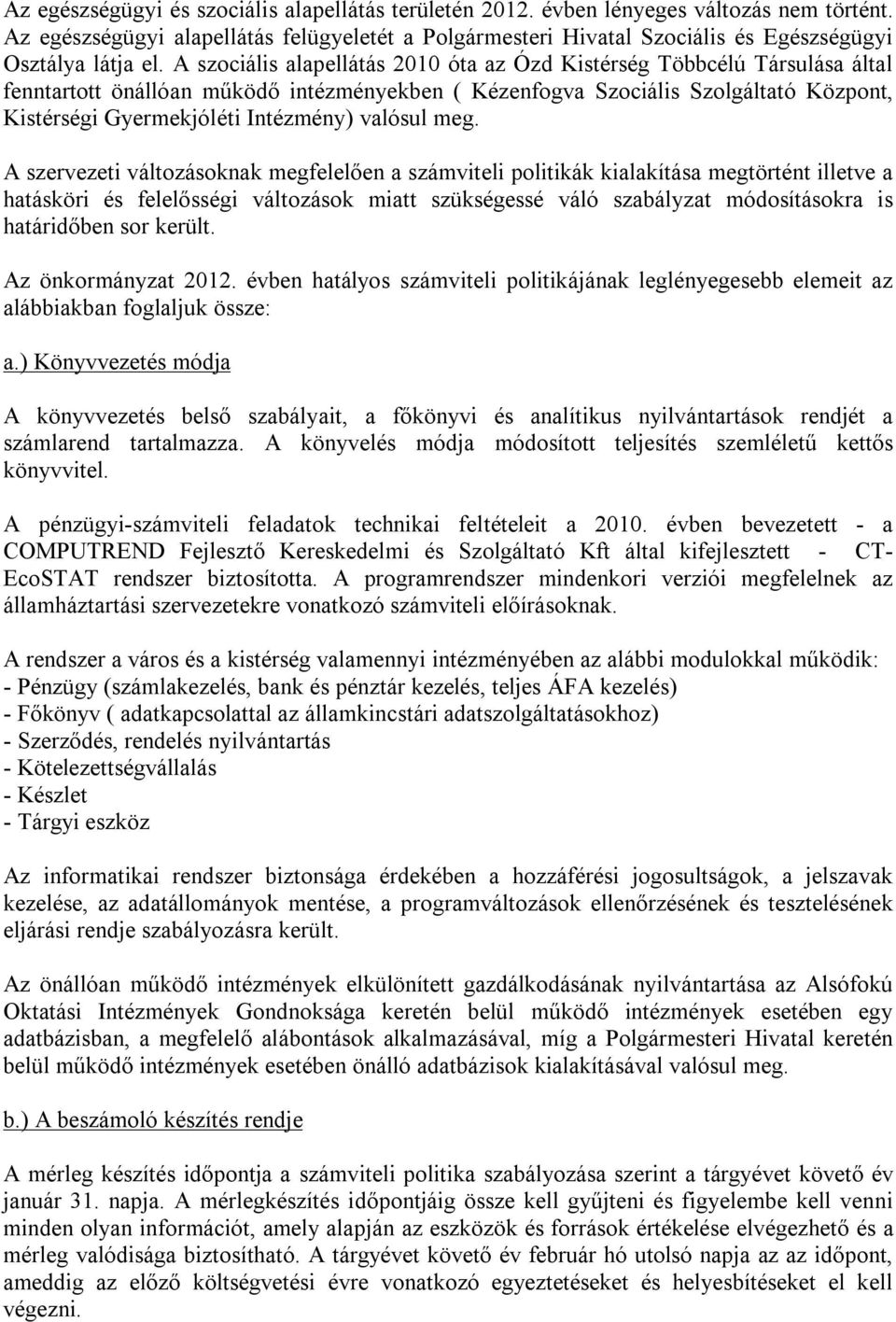 Az egészségügyi és szociális alapellátás területén 2012. évben lényeges változás nem történt. Az egészségügyi alapellátás felügyeletét a Polgármesteri Hivatal Szociális és Egészségügyi Osztálya látja el. A szociális alapellátás 2010 óta az Ózd Kistérség Többcélú Társulása által fenntartott önállóan működő intézményekben ( Kézenfogva Szociális Szolgáltató Központ, Kistérségi Gyermekjóléti Intézmény) valósul meg.

A szervezeti változásoknak megfelelően a számviteli politikák kialakítása megtörtént illetve a hatásköri és felelősségi változások miatt szükségessé váló szabályzat módosításokra is határidőben sor került.

Az önkormányzat 2012. évben hatályos számviteli politikájának leglényegesebb elemeit az alábbiakban foglaljuk össze:

a.) Könyvvezetés módja

A könyvvezetés belső szabályait, a főkönyvi és analítikus nyilvántartások rendjét a számlarend tartalmazza. A könyvelés módja módosított teljesítés szemléletű kettős könyvvitel.

A pénzügyi-számviteli feladatok technikai feltételeit a 2010. évben bevezetett - a COMPUTREND Fejlesztő Kereskedelmi és Szolgáltató Kft által kifejlesztett - CT-EcoSTAT rendszer biztosította. A programrendszer mindenkori verziói megfelelnek az államháztartási szervezetekre vonatkozó számviteli előírásoknak.

A rendszer a város és a kistérség valamennyi intézményében az alábbi modulokkal működik:
- Pénzügy (számlakezelés, bank és pénztár kezelés, teljes ÁFA kezelés)
- Főkönyv ( adatkapcsolattal az államkincstári adatszolgáltatásokhoz)
- Szerződés, rendelés nyilvántartás
- Kötelezettségvállalás
- Készlet
- Tárgyi eszköz

Az informatikai rendszer biztonsága érdekében a hozzáférési jogosultságok, a jelszavak kezelése, az adatállományok mentése, a programváltozások ellenőrzésének és tesztelésének eljárási rendje szabályozásra került.

Az önállóan működő intézmények elkülönített gazdálkodásának nyilvántartása az Alsófokú Oktatási Intézmények Gondnoksága keretén belül működő intézmények esetében egy adatbázisban, a megfelelő alábontások alkalmazásával, míg a Polgármesteri Hivatal keretén belül működő intézmények esetében önálló adatbázisok kialakításával valósul meg.

b.) A beszámoló készítés rendje

A mérleg készítés időpontja a számviteli politika szabályozása szerint a tárgyévet követő év január 31. napja. A mérlegkészítés időpontjáig össze kell gyűjteni és figyelembe kell venni minden olyan információt, amely alapján az eszközök és források értékelése elvégezhető és a mérleg valódisága biztosítható. A tárgyévet követő év február hó utolsó napja az az időpont, ameddig az előző költségvetési évre vonatkozó egyeztetéseket és helyesbítéseket el kell végezni.